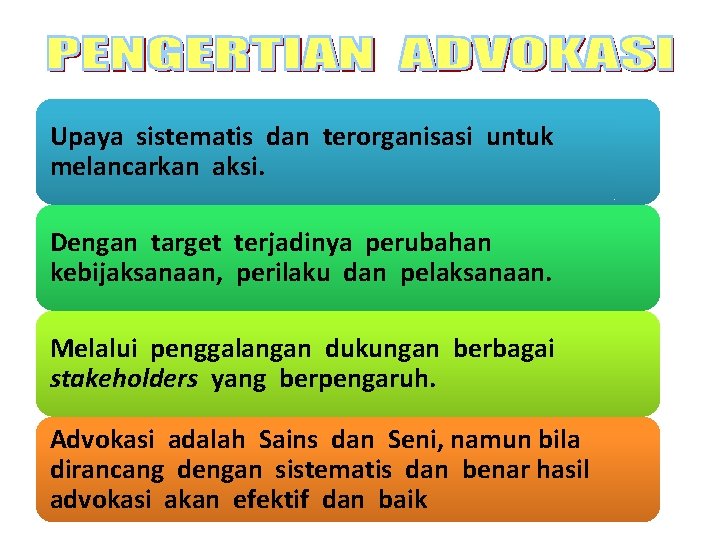 PENGERTIAN ADVOKASI

Upaya sistematis dan terorganisasi untuk melancarkan aksi.

Dengan target terjadinya perubahan kebijaksanaan, perilaku dan pelaksanaan.

Melalui penggalangan dukungan berbagai stakeholders yang berpengaruh.

Advokasi adalah Sains dan Seni, namun bila dirancang dengan sistematis dan benar hasil advokasi akan efektif dan baik